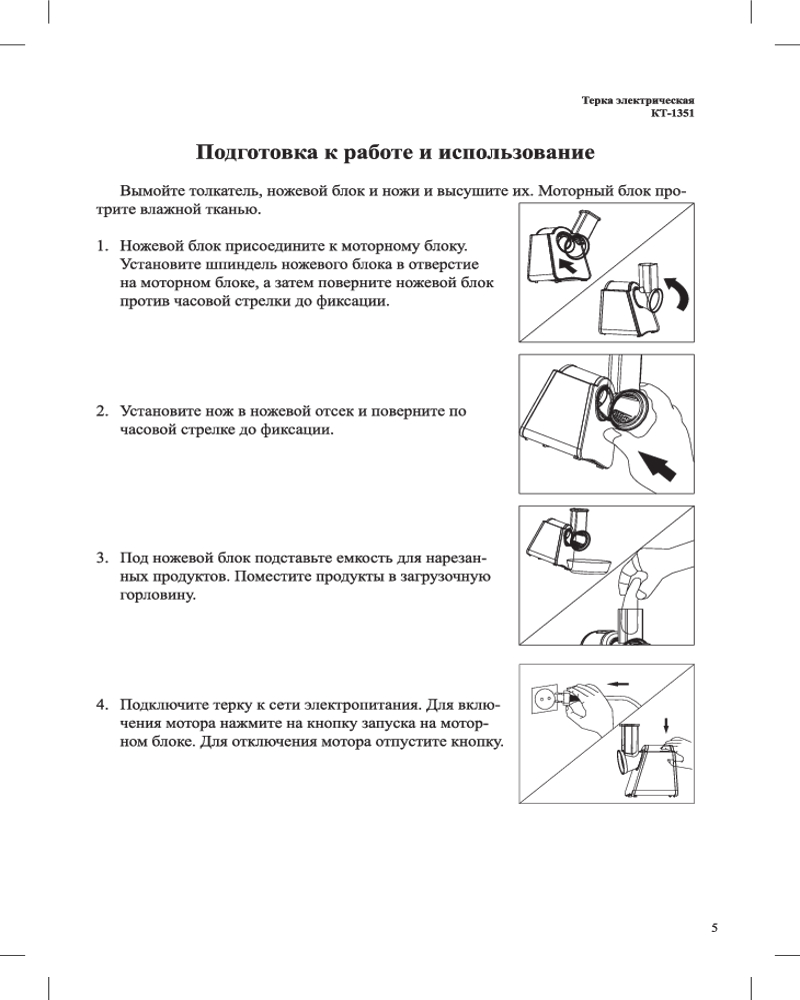 Терка электрическая
КТ-1351

Подготовка к работе и использование

Вымойте толкатель, ножевой блок и ножи и высушите их. Моторный блок протрите влажной тканью.

1. Ножевой блок присоедините к моторному блоку. Установите шпиндель ножевого блока в отверстие на моторном блоке, а затем поверните ножевой блок против часовой стрелки до фиксации.

2. Установите нож в ножевой отсек и поверните по часовой стрелке до фиксации.

3. Под ножевой блок подставьте емкость для нарезанных продуктов. Поместите продукты в загрузочную горловину.

4. Подключите терку к сети электропитания. Для включения мотора нажмите на кнопку запуска на моторном блоке. Для отключения мотора отпустите кнопку.

5